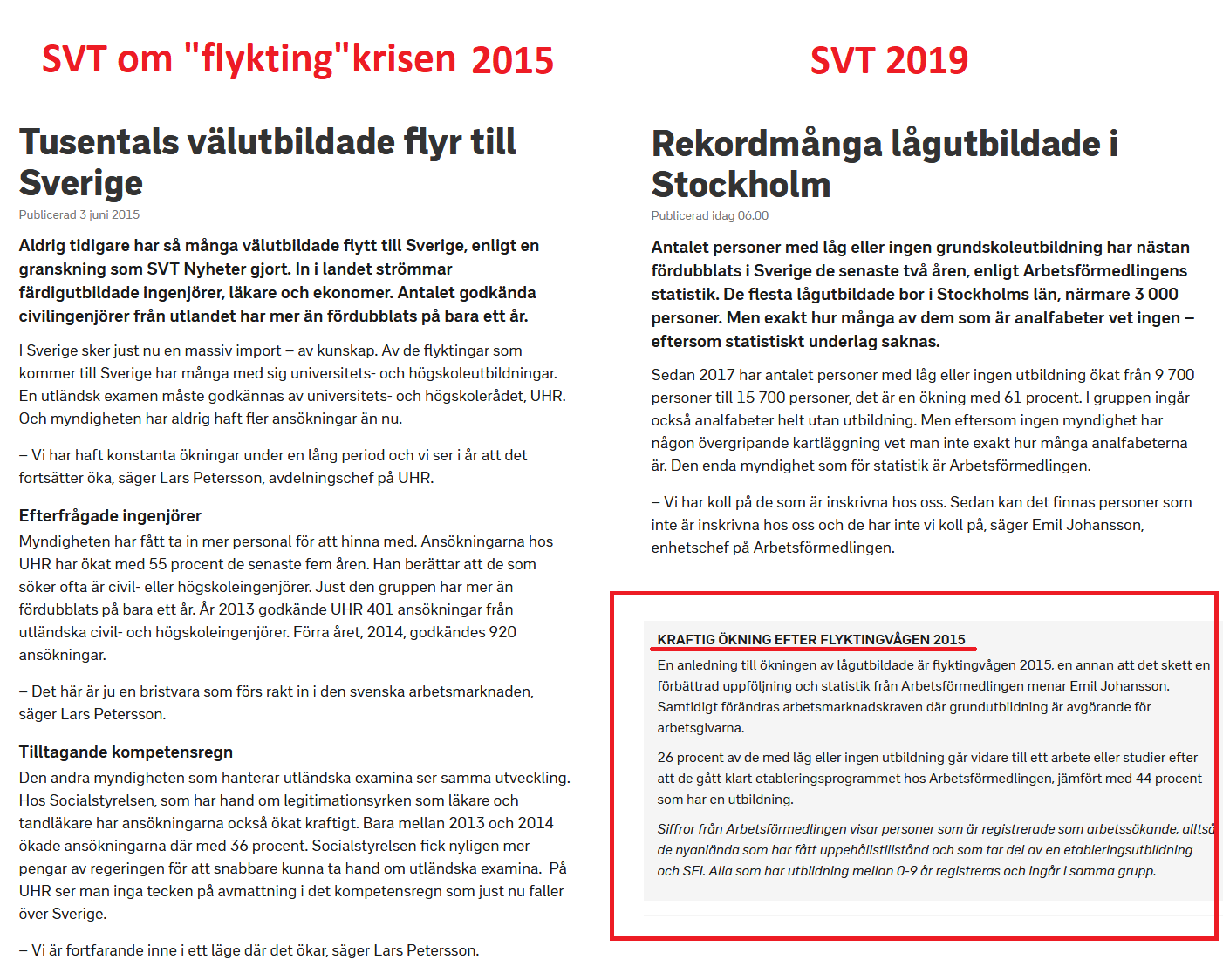 SVT om "flykting"krisen 2015

Tusentals välutbildade flyr till Sverige

Publicerad 3 juni 2015

Aldrig tidigare har så många välutbildade flytt till Sverige, enligt en granskning som SVT Nyheter gjort. In i landet strömmar färdigutbildade ingenjörer, läkare och ekonomer. Antalet godkända civilingenjörer från utlandet har mer än fördubblats på bara ett år.

I Sverige sker just nu en massiv import – av kunskap. Av de flyktingar som kommer till Sverige har många med sig universitets- och högskoleutbildningar. En utländsk examen måste godkännas av universitets- och högskolerådet, UHR. Och myndigheten har aldrig haft fler ansökningar än nu.

– Vi har haft konstanta ökningar under en lång period och vi ser i år att det fortsätter öka, säger Lars Petersson, avdelningschef på UHR.

Efterfrågade ingenjörer

Myndigheten har fått ta in mer personal för att hinna med. Ansökningarna hos UHR har ökat med 55 procent de senaste fem åren. Han berättar att de som söker ofta är civil- eller högskoleingenjörer. Just den gruppen har mer än fördubblats på bara ett år. År 2013 godkände UHR 401 ansökningar från utländska civil- och högskoleingenjörer. Förra året, 2014, godkändes 920 ansökningar.

– Det här är ju en bristvara som förs rakt in i den svenska arbetsmarknaden, säger Lars Petersson.

Tilltagande kompetensregn

Den andra myndigheten som hanterar utländska examina ser samma utveckling. Hos Socialstyrelsen, som har hand om legitimationsyrken som läkare och tandläkare har ansökningarna också ökat kraftigt. Bara mellan 2013 och 2014 ökade ansökningarna där med 36 procent. Socialstyrelsen fick nyligen mer pengar av regeringen för att snabbare kunna ta hand om utländska examina. På UHR ser man inga tecken på avmattning i det kompetensregn som just nu faller över Sverige.

– Vi är fortfarande inne i ett läge där det ökar, säger Lars Petersson.

SVT 2019

Rekordmånga lågutbildade i Stockholm

Publicerad idag 06.00

Antalet personer med låg eller ingen grundskoleutbildning har nästan fördubblats i Sverige de senaste två åren, enligt Arbetsförmedlingens statistik. De flesta lågutbildade bor i Stockholms län, närmare 3 000 personer. Men exakt hur många av dem som är analfabeter vet ingen – eftersom statistiskt underlag saknas.

Sedan 2017 har antalet personer med låg eller ingen utbildning ökat från 9 700 personer till 15 700 personer, det är en ökning med 61 procent. I gruppen ingår också analfabeter helt utan utbildning. Men eftersom ingen myndighet har någon övergripande kartläggning vet man inte exakt hur många analfabeterna är. Den enda myndighet som för statistik är Arbetsförmedlingen.

– Vi har koll på de som är inskrivna hos oss. Sedan kan det finnas personer som inte är inskrivna hos oss och de har inte vi koll på, säger Emil Johansson, enhetschef på Arbetsförmedlingen.

KRAFTIG ÖKNING EFTER FLYKTINGVÅGEN 2015

En anledning till ökningen av lågutbildade är flyktingvågen 2015, en annan att det skett en förbättrad uppföljning och statistik från Arbetsförmedlingen menar Emil Johansson. Samtidigt förändras arbetsmarknadskraven där grundutbildning är avgörande för arbetsgivarna.

26 procent av de med låg eller ingen utbildning går vidare till ett arbete eller studier efter att de gått klart etableringsprogrammet hos Arbetsförmedlingen, jämfört med 44 procent som har en utbildning.

Siffror från Arbetsförmedlingen visar personer som är registrerade som arbetssökande, alltså de nyanlända som har fått uppehållstillstånd och som tar del av en etableringsutbildning och SFI. Alla som har utbildning mellan 0-9 år registreras och ingår i samma grupp.